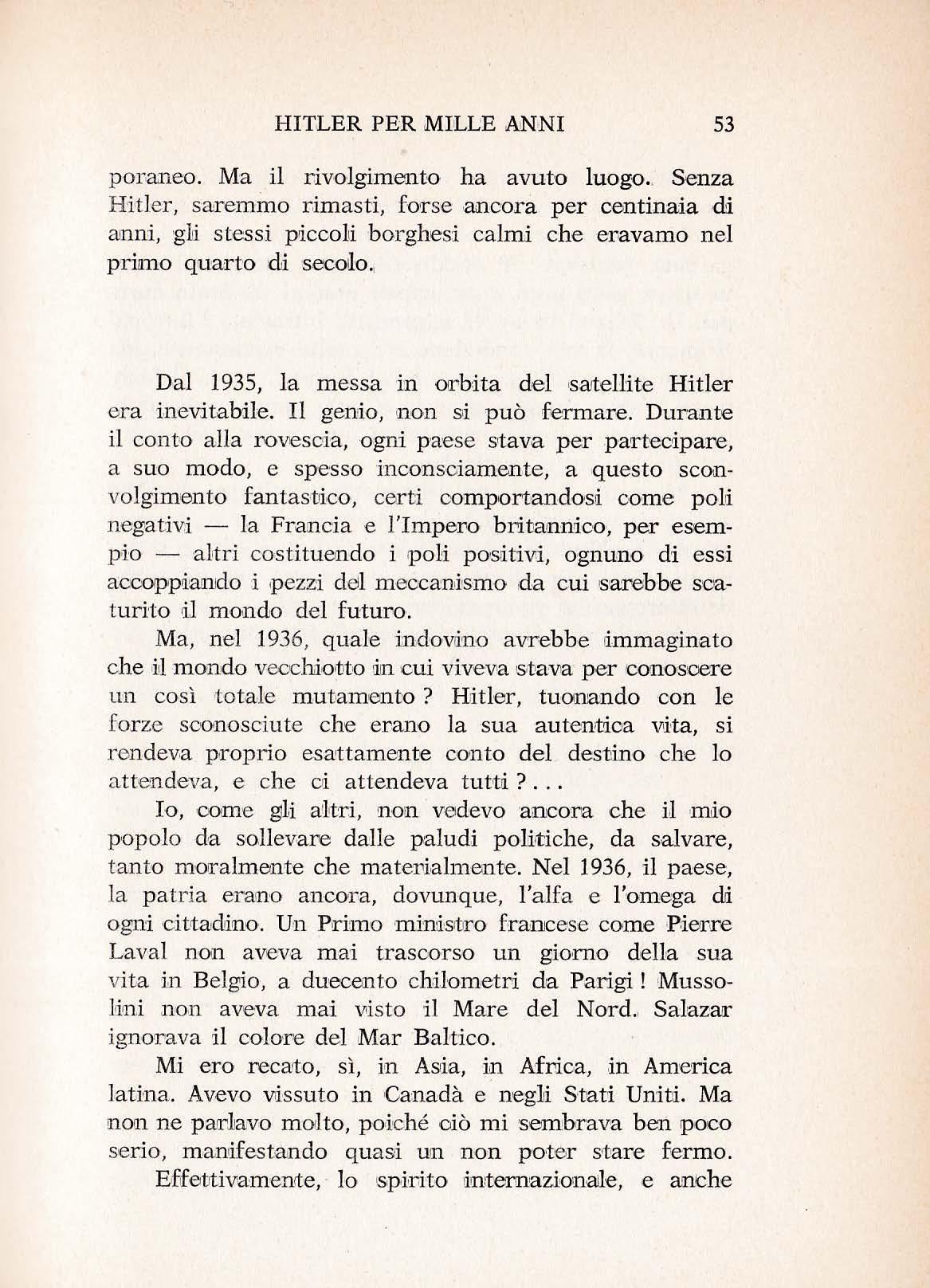 HITLER PER MILLE ANNI 53

poraneo. Ma il rivolgimento ha avuto luogo. Senza Hitler, saremmo rimasti, forse ancora per centinaia di anni, gli stessi piccoli borghesi calmi che eravamo nel primo quarto di secolo.

Dal 1935, la messa in orbita del satellite Hitler era inevitabile. Il genio, non si può fermare. Durante il conto alla rovescia, ogni paese stava per partecipare, a suo modo, e spesso inconsciamente, a questo sconvolgimento fantastico, certi comportandosi come poli negativi — la Francia e l'Impero britannico, per esempio — altri costituendo i poli positivi, ognuno di essi accoppiando i pezzi del meccanismo da cui sarebbe scaturito il mondo del futuro.

Ma, nel 1936, quale indovino avrebbe immaginato che il mondo vecchiotto in cui viveva stava per conoscere un così totale mutamento ? Hitler, tuonando con le forze sconosciute che erano la sua autentica vita, si rendeva proprio esattamente conto del destino che lo attendeva, e che ci attendeva tutti ?...

Io, come gli altri, non vedevo ancora che il mio popolo da sollevare dalle paludi politiche, da salvare, tanto moralmente che materialmente. Nel 1936, il paese, la patria erano ancora, dovunque, l'alfa e l'omega di ogni cittadino. Un Primo ministro francese come Pierre Laval non aveva mai trascorso un giorno della sua vita in Belgio, a duecento chilometri da Parigi ! Mussolini non aveva mai visto il Mare del Nord. Salazar ignorava il colore del Mar Baltico.

Mi ero recato, sì, in Asia, in Africa, in America latina. Avevo vissuto in Canadà e negli Stati Uniti. Ma non ne parlavo molto, poiché ciò mi sembrava ben poco serio, manifestando quasi un non poter stare fermo.

Effettivamente, lo spirito internazionale, e anche